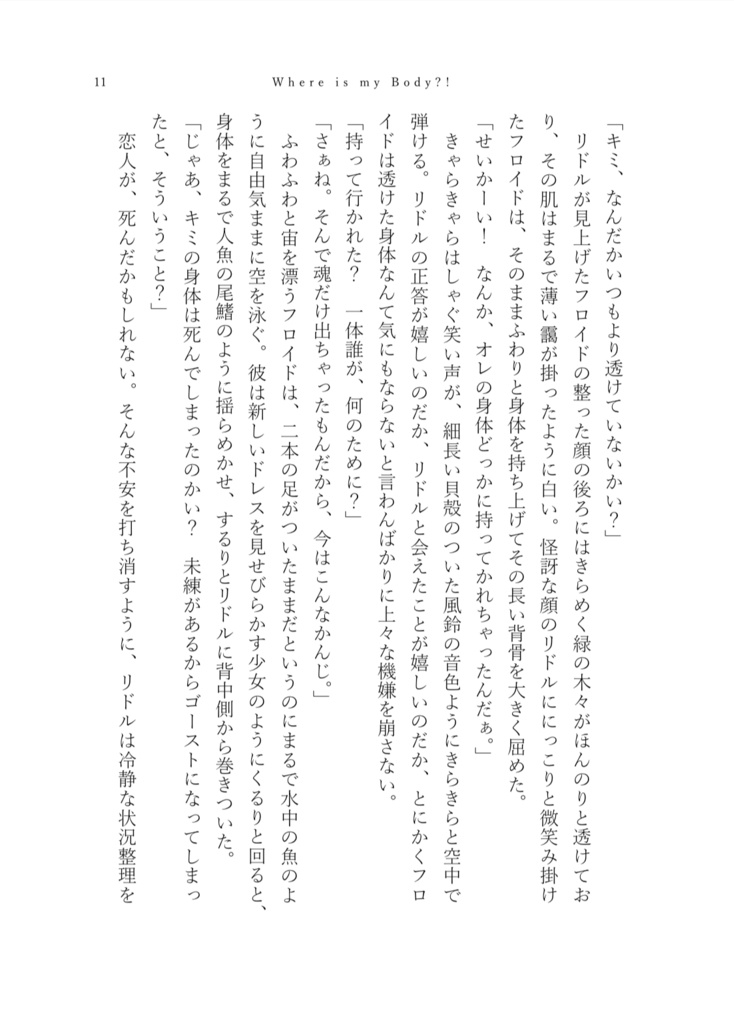 11　　Where is my Body?!

「キミ、なんだかいつもより透けていないかい？」

　リドルが見上げたフロイドの整った顔の後ろにはきらめく緑の木々がほんのりと透けており、その肌はまるで薄い靄が掛ったように白い。怪訝な顔のリドルににっこりと微笑み掛けたフロイドは、そのままふわりと身体を持ち上げてその長い背骨を大きく屈めた。

「せいかーい！　なんか、オレの身体どっかに持ってかれちゃったんだぁ。」

　きゃらきゃらはしゃぐ笑い声が、細長い貝殻のついた風鈴の音色ようにきらきらと空中で弾ける。リドルの正答が嬉しいのだか、リドルと会えたことが嬉しいのだか、とにかくフロイドは透けた身体なんて気にもならないと言わんばかりに上々な機嫌を崩さない。

「持って行かれた？　一体誰が、何のために？」

「さぁね。そんで魂だけ出ちゃったもんだから、今はこんなかんじ。」

　ふわふわと宙を漂うフロイドは、二本の足がついたままだというのにまるで水中の魚のように自由気ままに空を泳ぐ。彼は新しいドレスを見せびらかす少女のようにくるりと回ると、身体をまるで人魚の尾鰭のように揺らめかせ、するりとリドルに背中側から巻きついた。

「じゃあ、キミの身体は死んでしまったのかい？　未練があるからゴーストになってしまったと、そういうこと？」

　恋人が、死んだかもしれない。そんな不安を打ち消すように、リドルは冷静な状況整理を